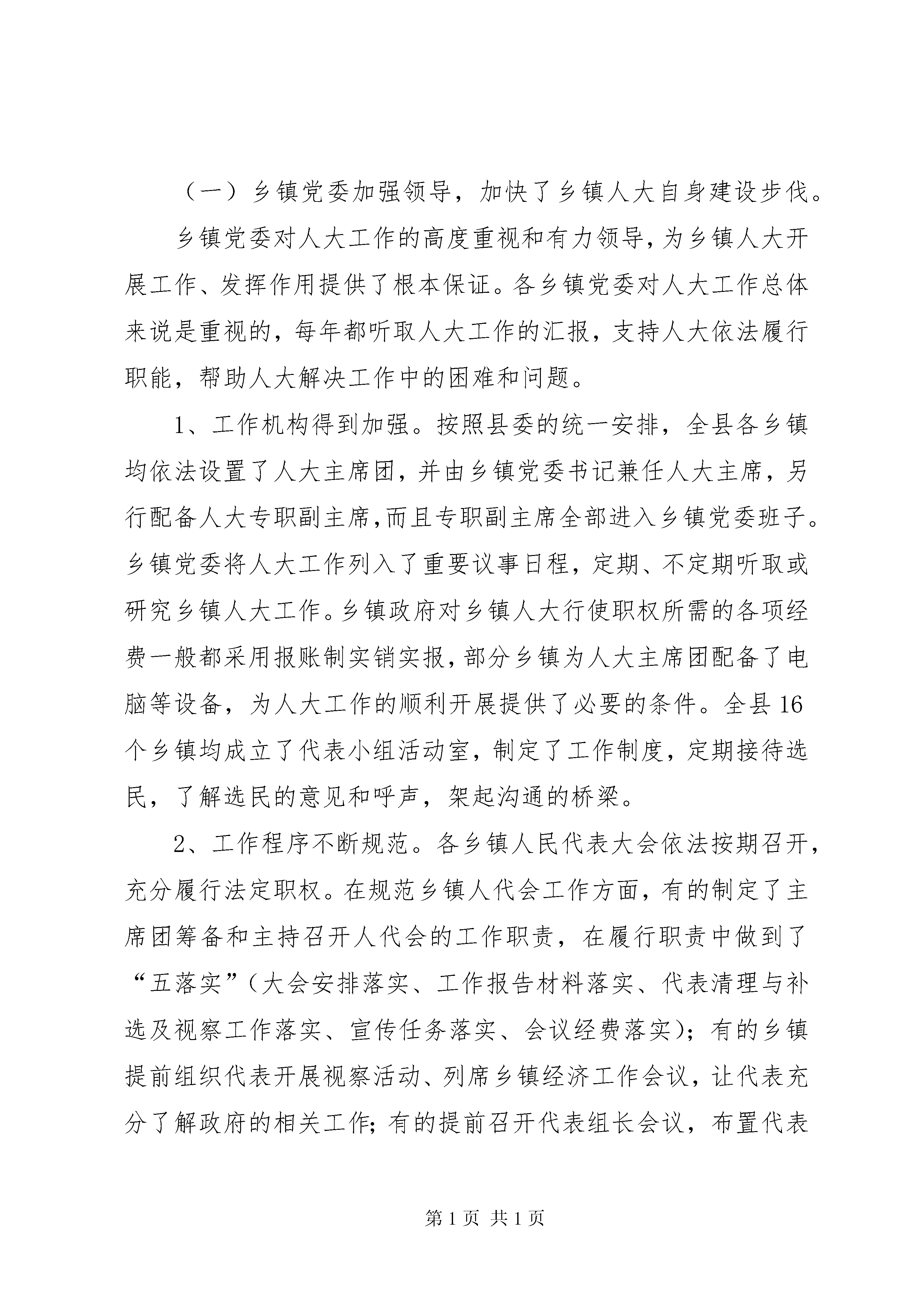 （一）乡镇党委加强领导，加快了乡镇人大自身建设步伐。

乡镇党委对人大工作的高度重视和有力领导，为乡镇人大开展工作、发挥作用提供了根本保证。各乡镇党委对人大工作总体来说是重视的，每年都听取人大工作的汇报，支持人大依法履行职能，帮助人大解决工作中的困难和问题。

1、工作机构得到加强。按照县委的统一安排，全县各乡镇均依法设置了人大主席团，并由乡镇党委书记兼任人大主席，另行配备人大专职副主席，而且专职副主席全部进入乡镇党委班子。乡镇党委将人大工作列入了重要议事日程，定期、不定期听取或研究乡镇人大工作。乡镇政府对乡镇人大行使职权所需的各项经费一般都采用报账制实销实报，部分乡镇为人大主席团配备了电脑等设备，为人大工作的顺利开展提供了必要的条件。全县16个乡镇均成立了代表小组活动室，制定了工作制度，定期接待选民，了解选民的意见和呼声，架起沟通的桥梁。

2、工作程序不断规范。各乡镇人民代表大会依法按期召开，充分履行法定职权。在规范乡镇人代会工作方面，有的制定了主席团筹备和主持召开人代会的工作职责，在履行职责中做到了“五落实”（大会安排落实、工作报告材料落实、代表清理与补选及视察工作落实、宣传任务落实、会议经费落实）；有的乡镇提前组织代表开展视察活动、列席乡镇经济工作会议，让代表充分了解政府的相关工作；有的提前召开代表组长会议，布置代表

第1页 共1页